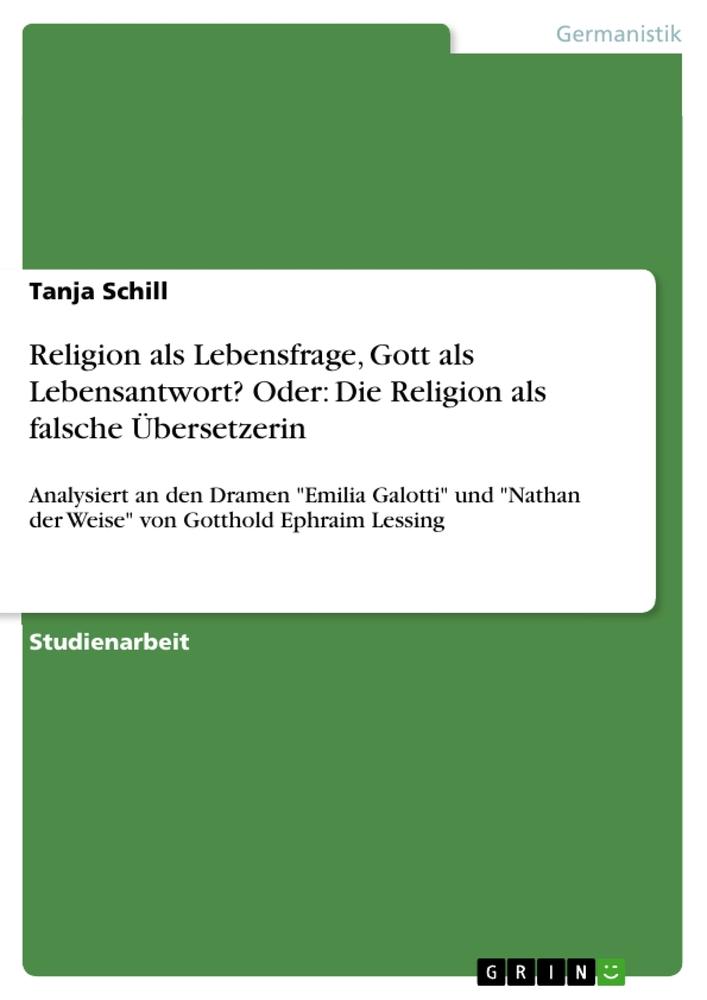 Germanistik

Tanja Schill

Religion als Lebensfrage, Gott als Lebensantwort? Oder: Die Religion als falsche Übersetzerin

Analysiert an den Dramen "Emilia Galotti" und "Nathan der Weise" von Gotthold Ephraim Lessing

Studienarbeit

GRIN